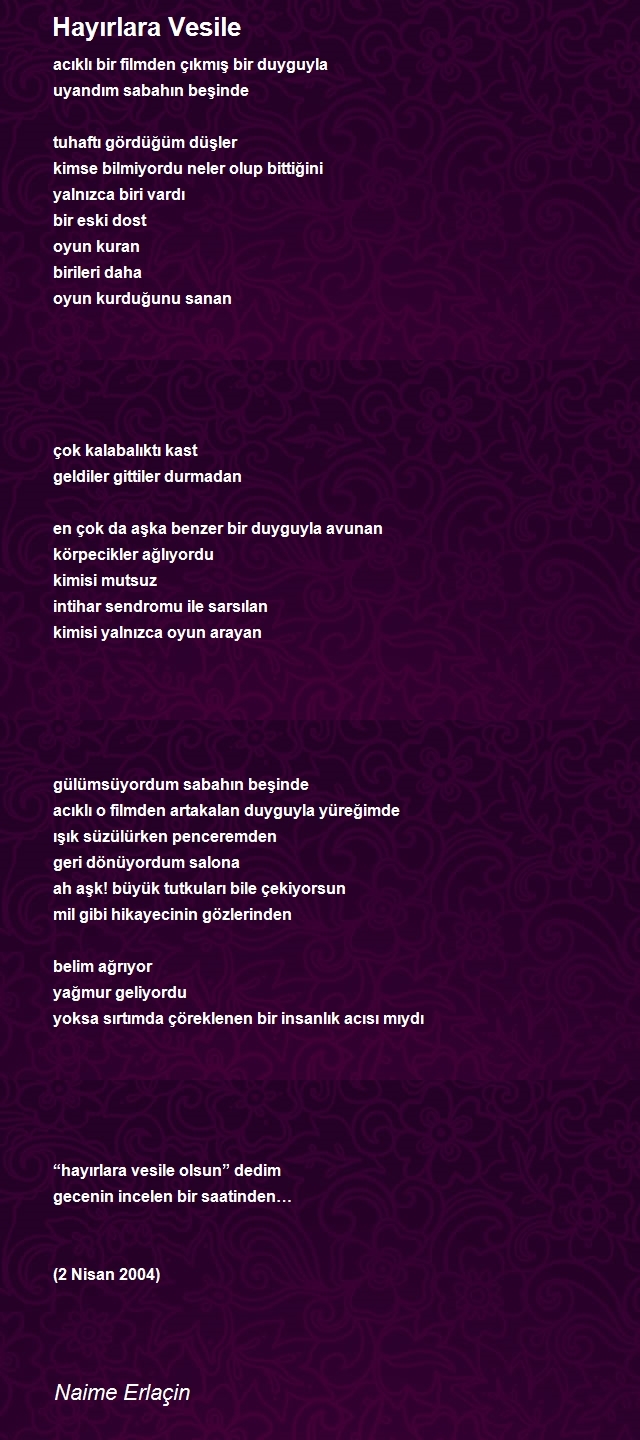 Hayırlara Vesile

acıklı bir filmden çıkmış bir duyguyla
uyandım sabahın beşinde

tuhaftı gördüğüm düşler
kimse bilmiyordu neler olup bittiğini
yalnızca biri vardı
bir eski dost
oyun kuran
birileri daha
oyun kurduğunu sanan

çok kalabalıktı kast
geldiler gittiler durmadan

en çok da aşka benzer bir duyguyla avunan
körpecikler ağlıyordu
kimisi mutsuz
intihar sendromu ile sarsılan
kimisi yalnızca oyun arayan

gülümsüyordum sabahın beşinde
acıklı o filmden artakalan duyguyla yüreğimde
ışık süzülürken penceremden
geri dönüyordum salona
ah aşk! büyük tutkuları bile çekiyorsun
mil gibi hikayecinin gözlerinden

belim ağrıyor
yağmur geliyordu
yoksa sırtımda çöreklenen bir insanlık acısı mıydı

“hayırlara vesile olsun” dedim
gecenin incelen bir saatinden…

(2 Nisan 2004)

Naime Erlaçin